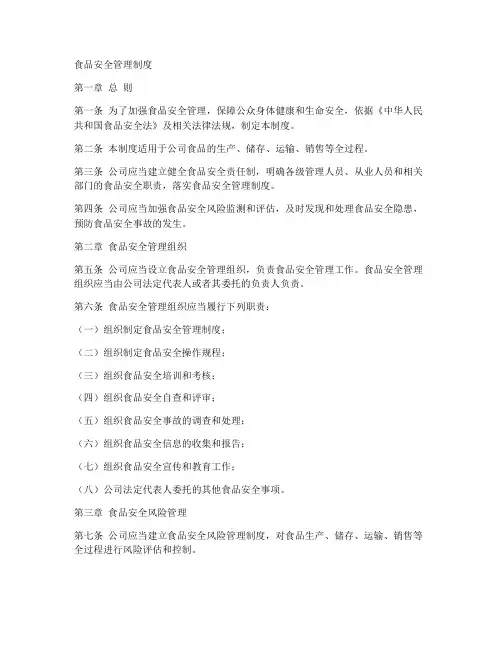 食品安全管理制度

第一章 总 则

第一条 为了加强食品安全管理，保障公众身体健康和生命安全，依据《中华人民共和国食品安全法》及相关法律法规，制定本制度。

第二条 本制度适用于公司食品的生产、储存、运输、销售等全过程。

第三条 公司应当建立健全食品安全责任制，明确各级管理人员、从业人员和相关部门的食品安全职责，落实食品安全管理制度。

第四条 公司应当加强食品安全风险监测和评估，及时发现和处理食品安全隐患，预防食品安全事故的发生。

第二章 食品安全管理组织

第五条 公司应当设立食品安全管理组织，负责食品安全管理工作。食品安全管理组织应当由公司法定代表人或者其委托的负责人负责。

第六条 食品安全管理组织应当履行下列职责：

（一）组织制定食品安全管理制度；

（二）组织制定食品安全操作规程；

（三）组织食品安全培训和考核；

（四）组织食品安全自查和评审；

（五）组织食品安全事故的调查和处理；

（六）组织食品安全信息的收集和报告；

（七）组织食品安全宣传和教育工作；

（八）公司法定代表人委托的其他食品安全事项。

第三章 食品安全风险管理

第七条 公司应当建立食品安全风险管理制度，对食品生产、储存、运输、销售等全过程进行风险评估和控制。